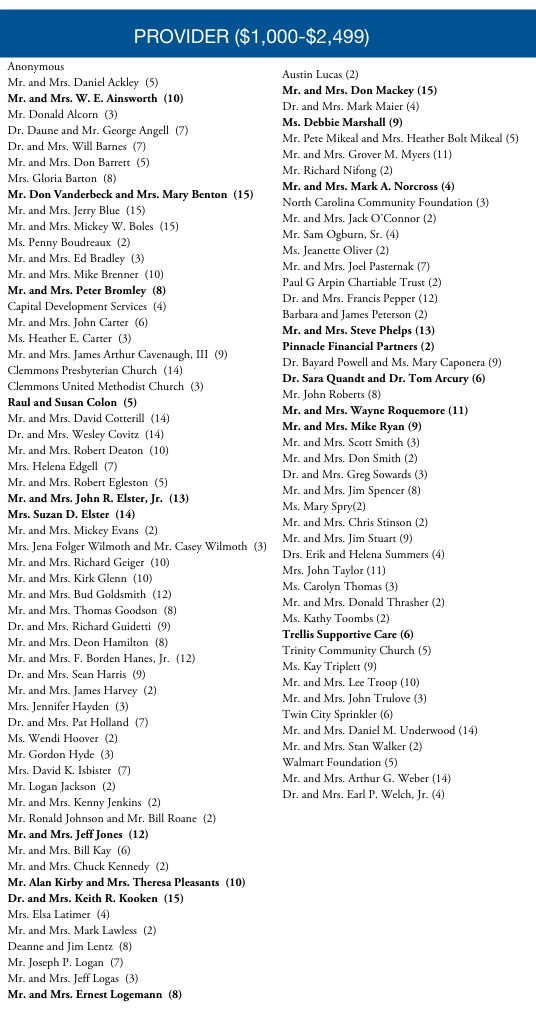 PROVIDER ($1,000-$2,499)

Anonymous
Mr. and Mrs. Daniel Ackley (5)
Mr. and Mrs. W. E. Ainsworth (10)
Mr. Donald Alcorn (3)
Dr. Daune and Mr. George Angell (7)
Dr. and Mrs. Will Barnes (7)
Mr. and Mrs. Don Barrett (5)
Mrs. Gloria Barton (8)
Mr. Don Vanderbeck and Mrs. Mary Benton (15)
Mr. and Mrs. Jerry Blue (15)
Mr. and Mrs. Mickey W. Boles (15)
Ms. Penny Boudreaux (2)
Mr. and Mrs. Ed Bradley (3)
Mr. and Mrs. Mike Brenner (10)
Mr. and Mrs. Peter Bromley (8)
Capital Development Services (4)
Mr. and Mrs. John Carter (6)
Ms. Heather E. Carter (3)
Mr. and Mrs. James Arthur Cavenaugh, III (9)
Clemmons Presbyterian Church (14)
Clemmons United Methodist Church (3)
Raul and Susan Colon (5)
Mr. and Mrs. David Cotterill (14)
Dr. and Mrs. Wesley Covitz (14)
Mr. and Mrs. Robert Deaton (10)
Mrs. Helena Edgell (7)
Mr. and Mrs. Robert Egleston (5)
Mr. and Mrs. John R. Elster, Jr. (13)
Mrs. Suzan D. Elster (14)
Mr. and Mrs. Mickey Evans (2)
Mrs. Jena Folger Wilmoth and Mr. Casey Wilmoth (3)
Mr. and Mrs. Richard Geiger (10)
Mr. and Mrs. Kirk Glenn (10)
Mr. and Mrs. Bud Goldsmith (12)
Mr. and Mrs. Thomas Goodson (8)
Dr. and Mrs. Richard Guidetti (9)
Mr. and Mrs. Deon Hamilton (8)
Mr. and Mrs. F. Borden Hanes, Jr. (12)
Dr. and Mrs. Sean Harris (9)
Mr. and Mrs. James Harvey (2)
Mrs. Jennifer Hayden (3)
Dr. and Mrs. Pat Holland (7)
Ms. Wendi Hoover (2)
Mr. Gordon Hyde (3)
Mrs. David K. Isbister (7)
Mr. Logan Jackson (2)
Mr. and Mrs. Kenny Jenkins (2)
Mr. Ronald Johnson and Mr. Bill Roane (2)
Mr. and Mrs. Jeff Jones (12)
Mr. and Mrs. Bill Kay (6)
Mr. and Mrs. Chuck Kennedy (2)
Mr. Alan Kirby and Mrs. Theresa Pleasants (10)
Dr. and Mrs. Keith R. Kooken (15)
Mrs. Elsa Latimer (4)
Mr. and Mrs. Mark Lawless (2)
Deanne and Jim Lentz (8)
Mr. Joseph P. Logan (7)
Mr. and Mrs. Jeff Logas (3)
Mr. and Mrs. Ernest Logemann (8)

Austin Lucas (2)
Mr. and Mrs. Don Mackey (15)
Dr. and Mrs. Mark Maier (4)
Ms. Debbie Marshall (9)
Mr. Pete Mikeal and Mrs. Heather Bolt Mikeal (5)
Mr. and Mrs. Grover M. Myers (11)
Mr. Richard Nifong (2)
Mr. and Mrs. Mark A. Norcross (4)
North Carolina Community Foundation (3)
Mr. and Mrs. Jack O'Connor (2)
Mr. Sam Ogburn, Sr. (4)
Ms. Jeanette Oliver (2)
Mr. and Mrs. Joel Pasternak (7)
Paul G Arpin Chartiable Trust (2)
Dr. and Mrs. Francis Pepper (12)
Barbara and James Peterson (2)
Mr. and Mrs. Steve Phelps (13)
Pinnacle Financial Partners (2)
Dr. Bayard Powell and Ms. Mary Caponera (9)
Dr. Sara Quandt and Dr. Tom Arcury (6)
Mr. John Roberts (8)
Mr. and Mrs. Wayne Roquemore (11)
Mr. and Mrs. Mike Ryan (9)
Mr. and Mrs. Scott Smith (3)
Mr. and Mrs. Don Smith (2)
Dr. and Mrs. Greg Sowards (3)
Mr. and Mrs. Jim Spencer (8)
Ms. Mary Spry(2)
Mr. and Mrs. Chris Stinson (2)
Mr. and Mrs. Jim Stuart (9)
Drs. Erik and Helena Summers (4)
Mrs. John Taylor (11)
Ms. Carolyn Thomas (3)
Mr. and Mrs. Donald Thrasher (2)
Ms. Kathy Toombs (2)
Trellis Supportive Care (6)
Trinity Community Church (5)
Ms. Kay Triplett (9)
Mr. and Mrs. Lee Troop (10)
Mr. and Mrs. John Trulove (3)
Twin City Sprinkler (6)
Mr. and Mrs. Daniel M. Underwood (14)
Mr. and Mrs. Stan Walker (2)
Walmart Foundation (5)
Mr. and Mrs. Arthur G. Weber (14)
Dr. and Mrs. Earl P. Welch, Jr. (4)